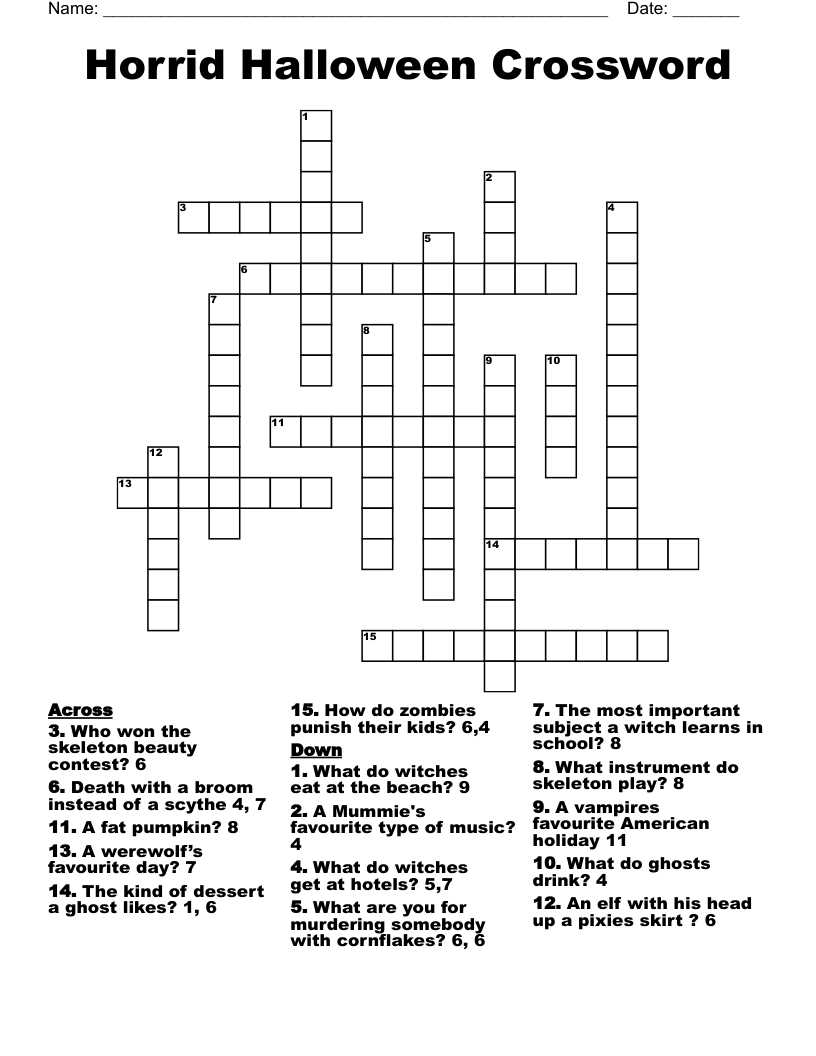 Name: ____ Date: ____

Horrid Halloween Crossword

1
2
3
4
5
6
7
8
9
10
11
12
13
14
15

Across
3. Who won the skeleton beauty contest? 6
6. Death with a broom instead of a scythe 4, 7
11. A fat pumpkin? 8
13. A werewolf's favourite day? 7
14. The kind of dessert a ghost likes? 1, 6
15. How do zombies punish their kids? 6,4

Down
1. What do witches eat at the beach? 9
2. A Mummie's favourite type of music? 4
4. What do witches get at hotels? 5,7
5. What are you for murdering somebody with cornflakes? 6, 6
7. The most important subject a witch learns in school? 8
8. What instrument do skeleton play? 8
9. A vampires favourite American holiday 11
10. What do ghosts drink? 4
12. An elf with his head up a pixies skirt ? 6